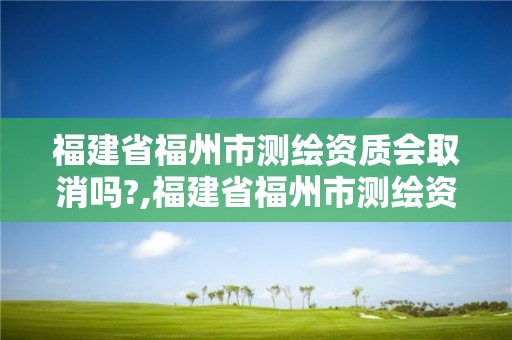 福建省福州市测绘资质会取消吗?,福建省福州市测绘资